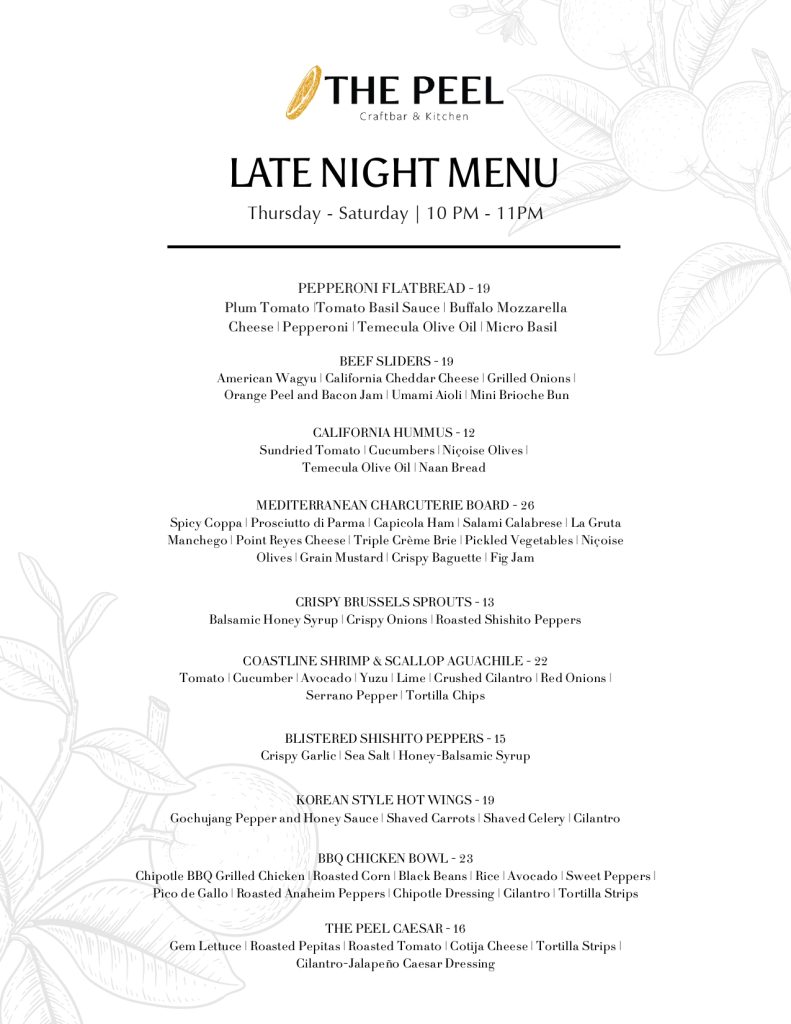 THE PEEL
Craftbar & Kitchen

LATE NIGHT MENU
Thursday - Saturday | 10 PM - 11PM

PEPPERONI FLATBREAD - 19
Plum Tomato |Tomato Basil Sauce | Buffalo Mozzarella Cheese | Pepperoni | Temecula Olive Oil | Micro Basil

BEEF SLIDERS - 19
American Wagyu | California Cheddar Cheese | Grilled Onions | Orange Peel and Bacon Jam | Umami Aioli | Mini Brioche Bun

CALIFORNIA HUMMUS - 12
Sundried Tomato | Cucumbers | Niçoise Olives | Temecula Olive Oil | Naan Bread

MEDITERRANEAN CHARCUTERIE BOARD - 26
Spicy Coppa | Prosciutto di Parma | Capicola Ham | Salami Calabrese | La Gruta Manchego | Point Reyes Cheese | Triple Crème Brie | Pickled Vegetables | Niçoise Olives | Grain Mustard | Crispy Baguette | Fig Jam

CRISPY BRUSSELS SPROUTS - 13
Balsamic Honey Syrup | Crispy Onions | Roasted Shishito Peppers

COASTLINE SHRIMP & SCALLOP AGUACHILE - 22
Tomato | Cucumber | Avocado | Yuzu | Lime | Crushed Cilantro | Red Onions | Serrano Pepper | Tortilla Chips

BLISTERED SHISHITO PEPPERS - 15
Crispy Garlic | Sea Salt | Honey-Balsamic Syrup

KOREAN STYLE HOT WINGS - 19
Gochujang Pepper and Honey Sauce | Shaved Carrots | Shaved Celery | Cilantro

BBQ CHICKEN BOWL - 23
Chipotle BBQ Grilled Chicken | Roasted Corn | Black Beans | Rice | Avocado | Sweet Peppers | Pico de Gallo | Roasted Anaheim Peppers | Chipotle Dressing | Cilantro | Tortilla Strips

THE PEEL CAESAR - 16
Gem Lettuce | Roasted Pepitas | Roasted Tomato | Cotija Cheese | Tortilla Strips | Cilantro-Jalapeño Caesar Dressing